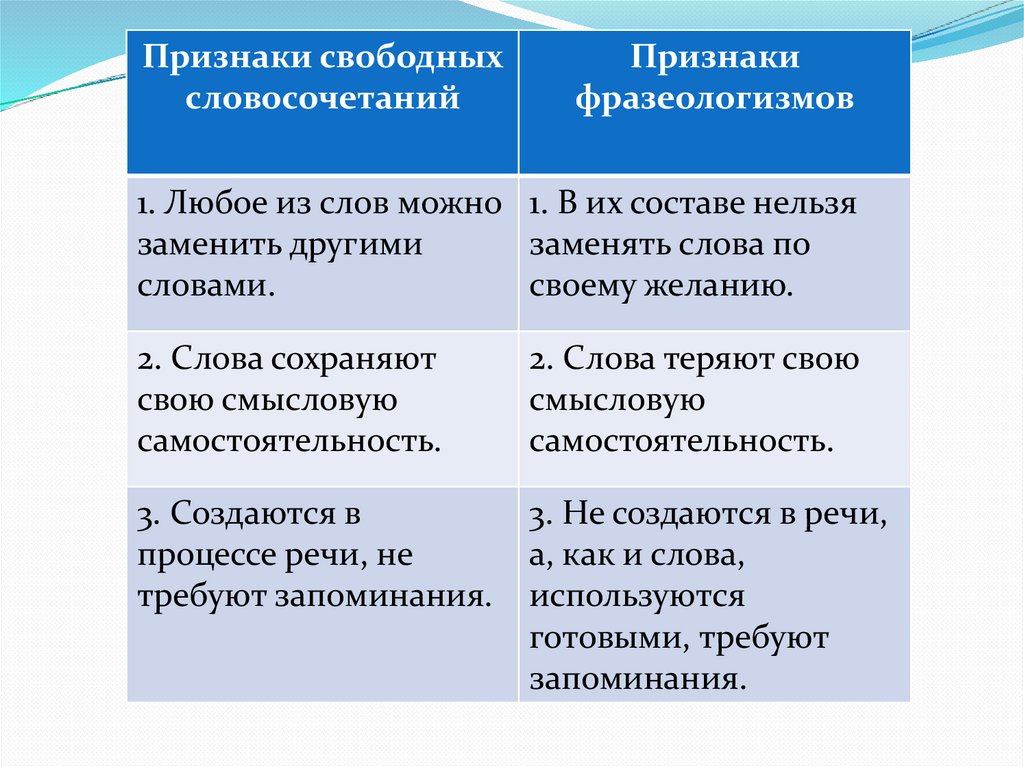 | Признаки свободных словосочетаний | Признаки фразеологизмов |
|---|---|
| 1. Любое из слов можно заменить другими словами. | 1. В их составе нельзя заменять слова по своему желанию. |
| 2. Слова сохраняют свою смысловую самостоятельность. | 2. Слова теряют свою смысловую самостоятельность. |
| 3. Создаются в процессе речи, не требуют запоминания. | 3. Не создаются в речи, а, как и слова, используются готовыми, требуют запоминания. |